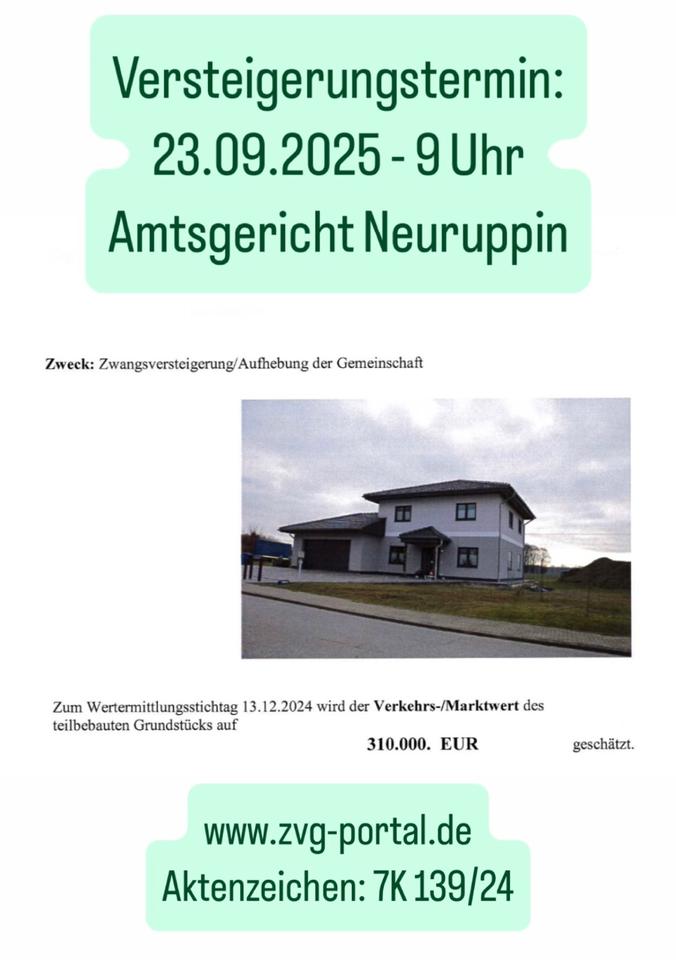 Versteigerungstermin:
23.09.2025 - 9 Uhr
Amtsgericht Neuruppin

Zweck: Zwangsversteigerung/Aufhebung der Gemeinschaft

Zum Wertermittlungsstichtag 13.12.2024 wird der Verkehrs-/Marktwert des teilbebauten Grundstücks auf

310.000. EUR geschätzt.

www.zvg-portal.de
Aktenzeichen: 7K 139/24